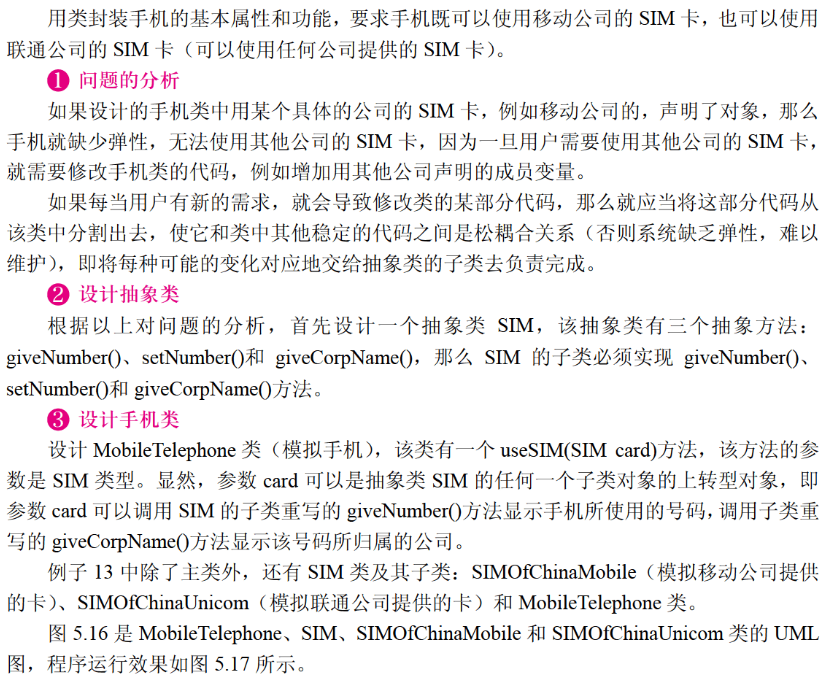 用类封装手机的基本属性和功能，要求手机既可以使用移动公司的 SIM 卡，也可以使用联通公司的 SIM 卡（可以使用任何公司提供的 SIM 卡）。

❶ 问题的分析

如果设计的手机类中用某个具体的公司的 SIM 卡，例如移动公司的，声明了对象，那么手机就缺少弹性，无法使用其他公司的 SIM 卡，因为一旦用户需要使用其他公司的 SIM 卡，就需要修改手机类的代码，例如增加用其他公司声明的成员变量。

如果每当用户有新的需求，就会导致修改类的某部分代码，那么就应当将这部分代码从该类中分割出去，使它和类中其他稳定的代码之间是松耦合关系（否则系统缺乏弹性，难以维护），即将每种可能的变化对应地交给抽象类的子类去负责完成。

❷ 设计抽象类

根据以上对问题的分析，首先设计一个抽象类 SIM，该抽象类有三个抽象方法：giveNumber()、setNumber()和 giveCorpName()，那么 SIM 的子类必须实现 giveNumber()、setNumber()和 giveCorpName()方法。

❸ 设计手机类

设计 MobileTelephone 类（模拟手机），该类有一个 useSIM(SIM card)方法，该方法的参数是 SIM 类型。显然，参数 card 可以是抽象类 SIM 的任何一个子类对象的上转型对象，即参数 card 可以调用 SIM 的子类重写的 giveNumber()方法显示手机所使用的号码，调用子类重写的 giveCorpName()方法显示该号码所归属的公司。

例子 13 中除了主类外，还有 SIM 类及其子类：SIMOfChinaMobile（模拟移动公司提供的卡）、SIMOfChinaUnicom（模拟联通公司提供的卡）和 MobileTelephone 类。

图 5.16 是 MobileTelephone、SIM、SIMOfChinaMobile 和 SIMOfChinaUnicom 类的 UML 图，程序运行效果如图 5.17 所示。